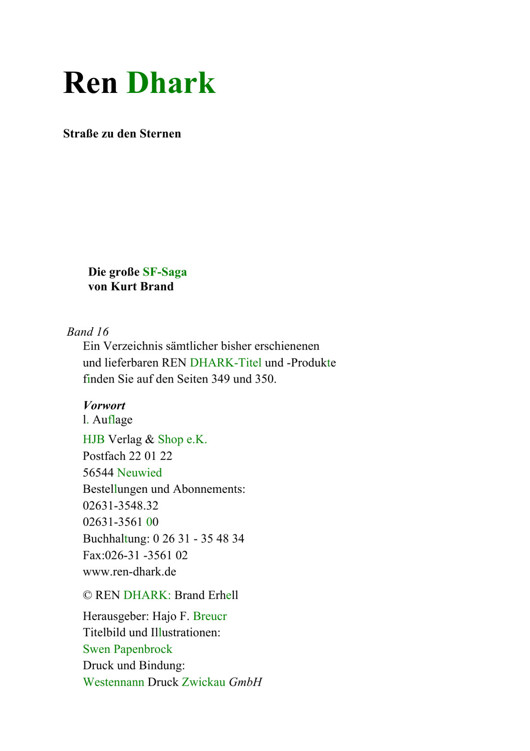 Ren Dhark

Straße zu den Sternen

Die große SF-Saga
von Kurt Brand

Band 16
Ein Verzeichnis sämtlicher bisher erschienenen und lieferbaren REN DHARK-Titel und -Produkte finden Sie auf den Seiten 349 und 350.

Vorwort
l. Auflage
HJB Verlag & Shop e.K.
Postfach 22 01 22
56544 Neuwied
Bestellungen und Abonnements:
02631-3548.32
02631-3561 00
Buchhaltung: 0 26 31 - 35 48 34
Fax:026-31 -3561 02
www.ren-dhark.de

© REN DHARK: Brand Erhell

Herausgeber: Hajo F. Breucr
Titelbild und Illustrationen:
Swen Papenbrock
Druck und Bindung:
Westennann Druck Zwickau GmbH